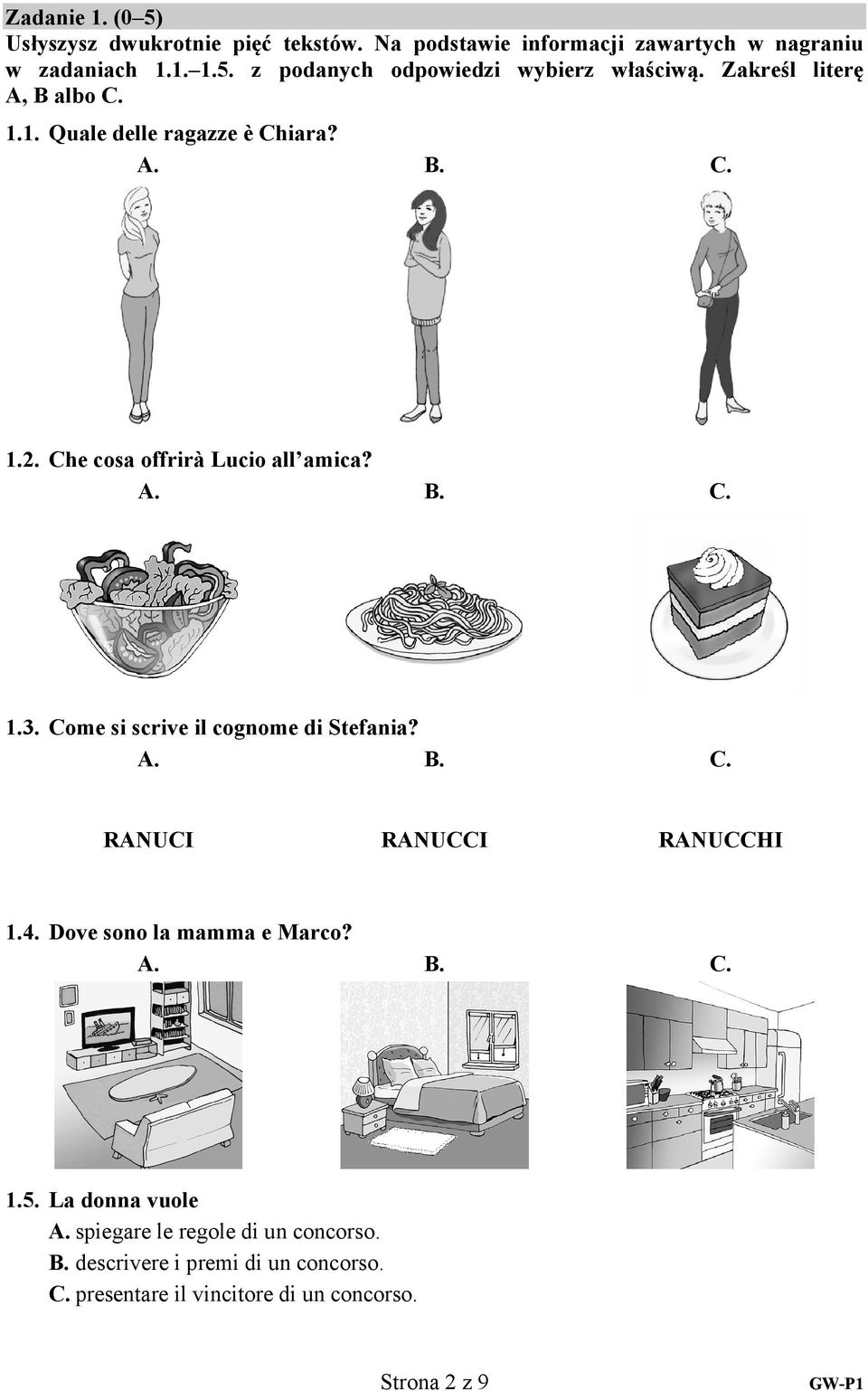 Zadanie 1. (0–5)
Usłyszysz dwukrotnie pięć tekstów. Na podstawie informacji zawartych w nagraniu w zadaniach 1.1.–1.5. z podanych odpowiedzi wybierz właściwą. Zakreśl literę A, B albo C.

1.1. Quale delle ragazze è Chiara?
A. B. C.

1.2. Che cosa offrirà Lucio all'amica?
A. B. C.

1.3. Come si scrive il cognome di Stefania?
A. B. C.
RANUCI RANUCCI RANUCCHI

1.4. Dove sono la mamma e Marco?
A. B. C.

1.5. La donna vuole
A. spiegare le regole di un concorso.
B. descrivere i premi di un concorso.
C. presentare il vincitore di un concorso.

Strona 2 z 9
GW-P1